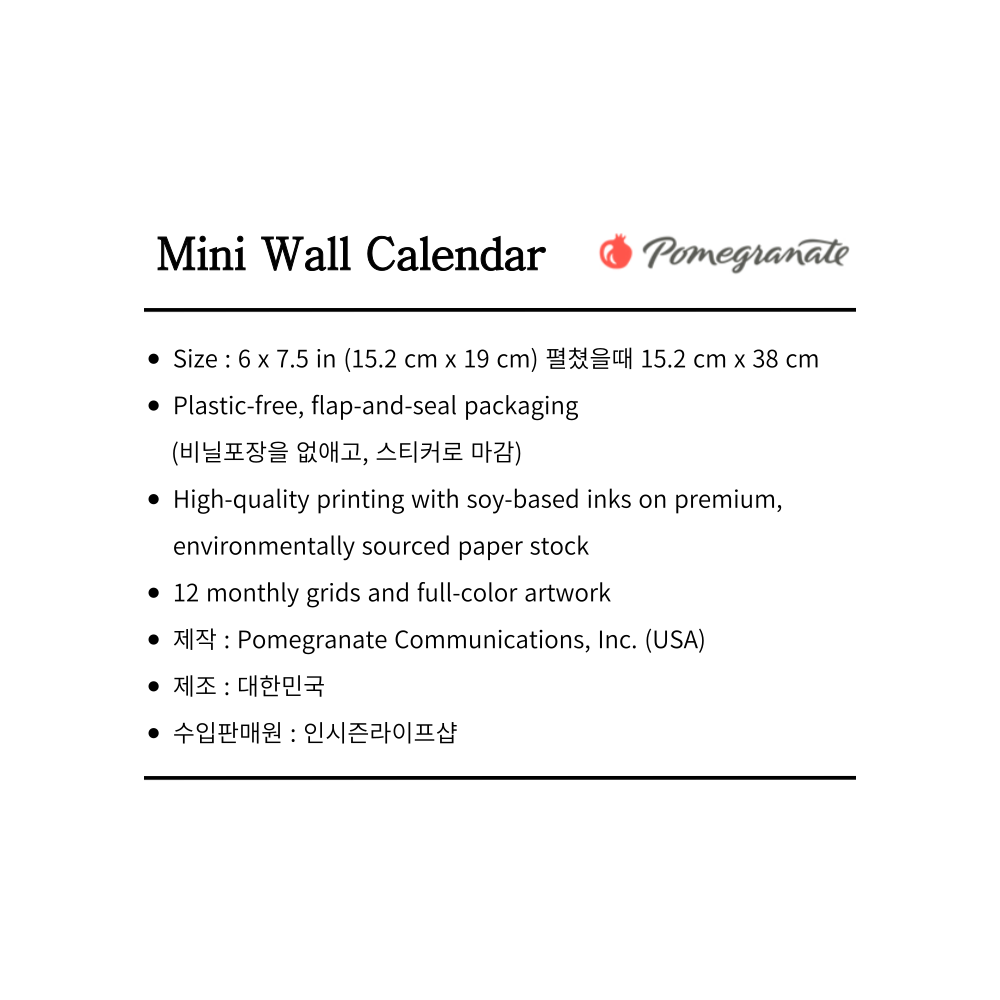 Mini Wall Calendar

Pomegranate

• Size : 6 x 7.5 in (15.2 cm x 19 cm) 펼쳤을때 15.2 cm x 38 cm
• Plastic-free, flap-and-seal packaging (비닐포장을 없애고, 스티커로 마감)
• High-quality printing with soy-based inks on premium, environmentally sourced paper stock
• 12 monthly grids and full-color artwork
• 제작 : Pomegranate Communications, Inc. (USA)
• 제조 : 대한민국
• 수입판매원 : 인시즌라이프샵